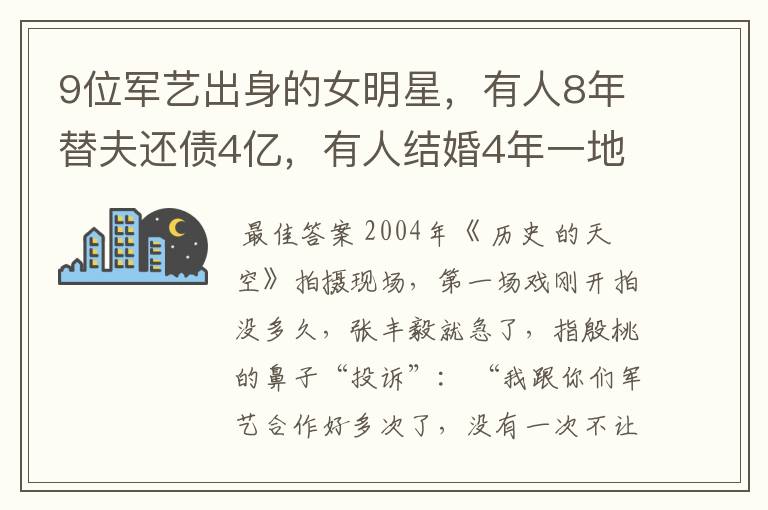 9位军艺出身的女明星，有人8年替夫还债4亿，有人结婚4年一地

最佳答案 2004年《历史的天空》拍摄现场，第一场戏刚开拍没多久，张丰毅就急了，指殷桃的鼻子“投诉”：“我跟你们军艺合作好多次了，没有一次不让